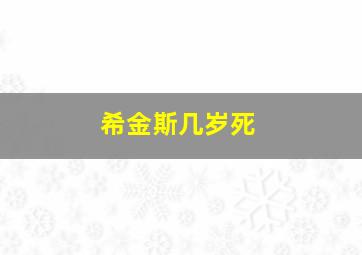 希金斯几岁死